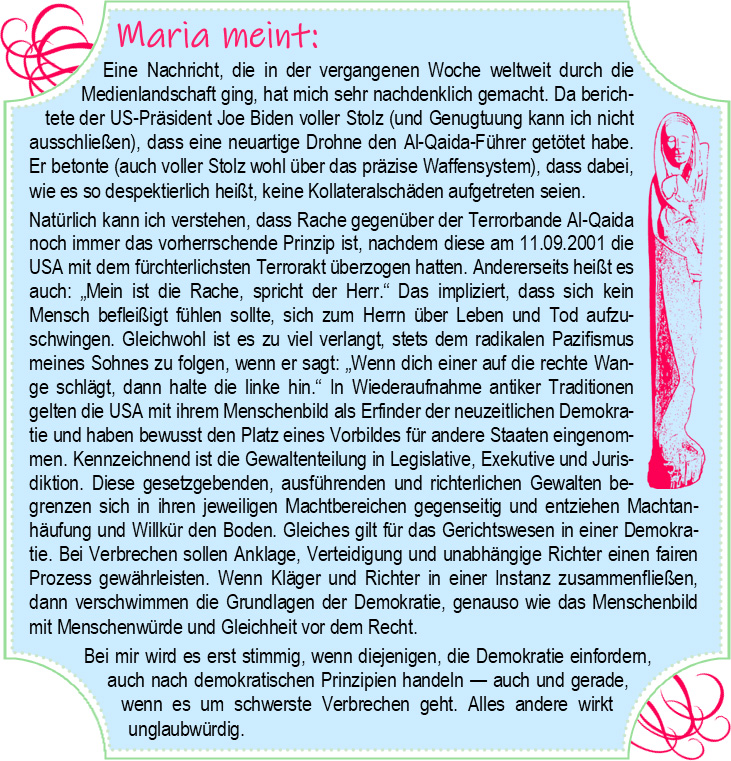 Maria meint:

Eine Nachricht, die in der vergangenen Woche weltweit durch die Medienlandschaft ging, hat mich sehr nachdenklich gemacht. Da berichtete der US-Präsident Joe Biden voller Stolz (und Genugtuung kann ich nicht ausschließen), dass eine neuartige Drohne den Al-Qaida-Führer getötet habe. Er betonte (auch voller Stolz wohl über das präzise Waffensystem), dass dabei, wie es so despektierlich heißt, keine Kollateralschäden aufgetreten seien.

Natürlich kann ich verstehen, dass Rache gegenüber der Terrorbande Al-Qaida noch immer das vorherrschende Prinzip ist, nachdem diese am 11.09.2001 die USA mit dem fürchterlichsten Terrorakt überzogen hatten. Andererseits heißt es auch: „Mein ist die Rache, spricht der Herr.“ Das impliziert, dass sich kein Mensch befleißigt fühlen sollte, sich zum Herrn über Leben und Tod aufzuschwingen. Gleichwohl ist es zu viel verlangt, stets dem radikalen Pazifismus meines Sohnes zu folgen, wenn er sagt: „Wenn dich einer auf die rechte Wange schlägt, dann halte die linke hin.“ In Wiederaufnahme antiker Traditionen gelten die USA mit ihrem Menschenbild als Erfinder der neuzeitlichen Demokratie und haben bewusst den Platz eines Vorbildes für andere Staaten eingenommen. Kennzeichnend ist die Gewaltenteilung in Legislative, Exekutive und Jurisdiktion. Diese gesetzgebenden, ausführenden und richterlichen Gewalten begrenzen sich in ihren jeweiligen Machtbereichen gegenseitig und entziehen Machtanhäufung und Willkür den Boden. Gleiches gilt für das Gerichtswesen in einer Demokratie. Bei Verbrechen sollen Anklage, Verteidigung und unabhängige Richter einen fairen Prozess gewährleisten. Wenn Kläger und Richter in einer Instanz zusammenfließen, dann verschwimmen die Grundlagen der Demokratie, genauso wie das Menschenbild mit Menschenwürde und Gleichheit vor dem Recht.

Bei mir wird es erst stimmig, wenn diejenigen, die Demokratie einfordern, auch nach demokratischen Prinzipien handeln — auch und gerade, wenn es um schwerste Verbrechen geht. Alles andere wirkt unglaubwürdig.